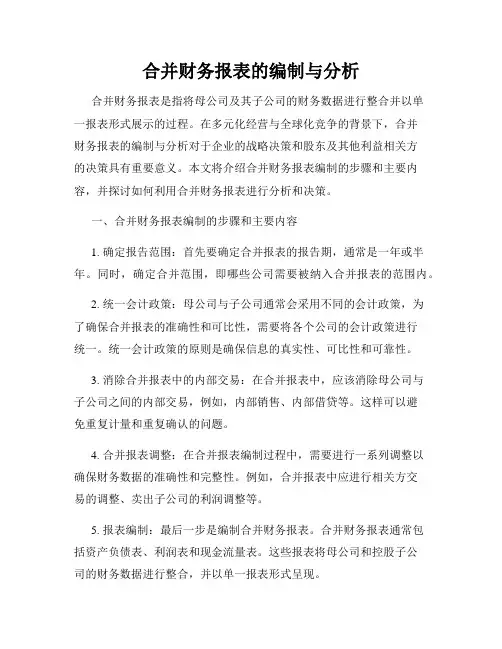 合并财务报表的编制与分析

合并财务报表是指将母公司及其子公司的财务数据进行整合并以单一报表形式展示的过程。在多元化经营与全球化竞争的背景下，合并财务报表的编制与分析对于企业的战略决策和股东及其他利益相关方的决策具有重要意义。本文将介绍合并财务报表编制的步骤和主要内容，并探讨如何利用合并财务报表进行分析和决策。

一、合并财务报表编制的步骤和主要内容

1. 确定报告范围：首先要确定合并报表的报告期，通常是一年或半年。同时，确定合并范围，即哪些公司需要被纳入合并报表的范围内。

2. 统一会计政策：母公司与子公司通常会采用不同的会计政策，为了确保合并报表的准确性和可比性，需要将各个公司的会计政策进行统一。统一会计政策的原则是确保信息的真实性、可比性和可靠性。

3. 消除合并报表中的内部交易：在合并报表中，应该消除母公司与子公司之间的内部交易，例如，内部销售、内部借贷等。这样可以避免重复计量和重复确认的问题。

4. 合并报表调整：在合并报表编制过程中，需要进行一系列调整以确保财务数据的准确性和完整性。例如，合并报表中应进行相关方交易的调整、卖出子公司的利润调整等。

5. 报表编制：最后一步是编制合并财务报表。合并财务报表通常包括资产负债表、利润表和现金流量表。这些报表将母公司和控股子公司的财务数据进行整合，并以单一报表形式呈现。